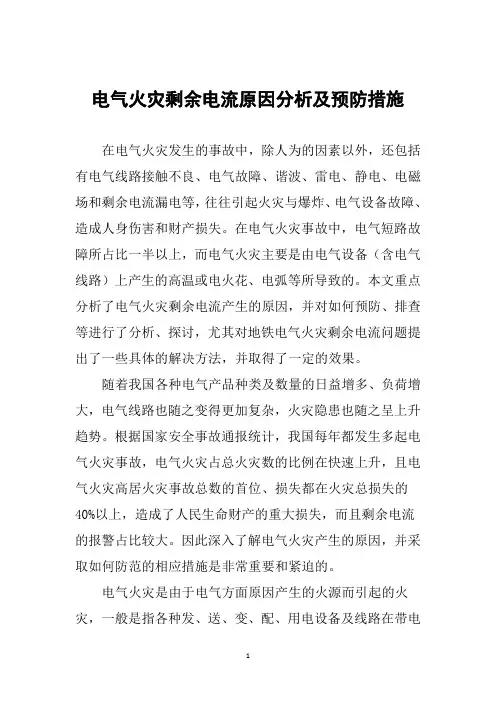 电气火灾剩余电流原因分析及预防措施

在电气火灾发生的事故中，除人为的因素以外，还包括有电气线路接触不良、电气故障、谐波、雷电、静电、电磁场和剩余电流漏电等，往往引起火灾与爆炸、电气设备故障、造成人身伤害和财产损失。在电气火灾事故中，电气短路故障所占比一半以上，而电气火灾主要是由电气设备（含电气线路）上产生的高温或电火花、电弧等所导致的。本文重点分析了电气火灾剩余电流产生的原因，并对如何预防、排查等进行了分析、探讨，尤其对地铁电气火灾剩余电流问题提出了一些具体的解决方法，并取得了一定的效果。

随着我国各种电气产品种类及数量的日益增多、负荷增大，电气线路也随之变得更加复杂，火灾隐患也随之呈上升趋势。根据国家安全事故通报统计，我国每年都发生多起电气火灾事故，电气火灾占总火灾数的比例在快速上升，且电气火灾高居火灾事故总数的首位、损失都在火灾总损失的40%以上，造成了人民生命财产的重大损失，而且剩余电流的报警占比较大。因此深入了解电气火灾产生的原因，并采取如何防范的相应措施是非常重要和紧迫的。

电气火灾是由于电气方面原因产生的火源而引起的火灾，一般是指各种发、送、变、配、用电设备及线路在带电

1